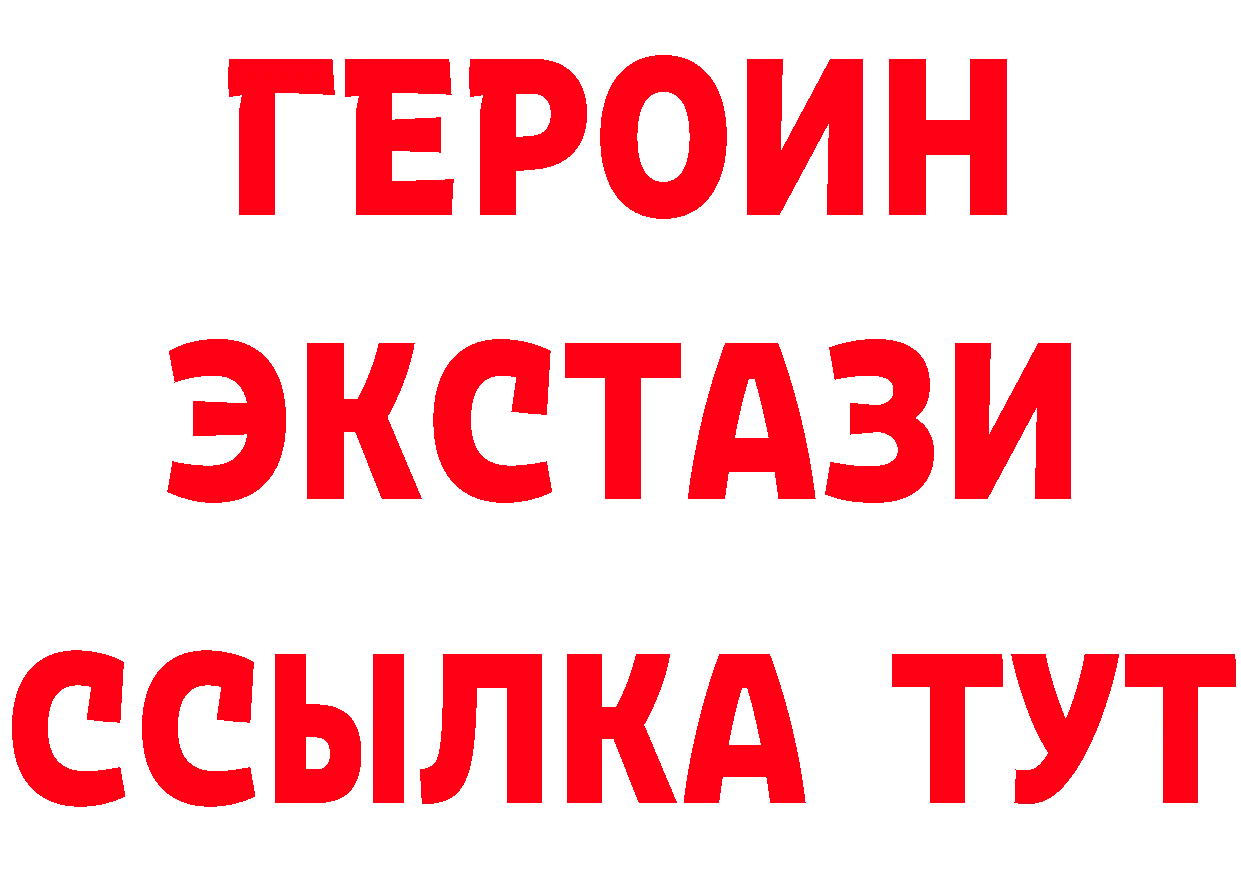 ГЕРОИН
ЭКСТАЗИ
ССЫЛКА ТУТ